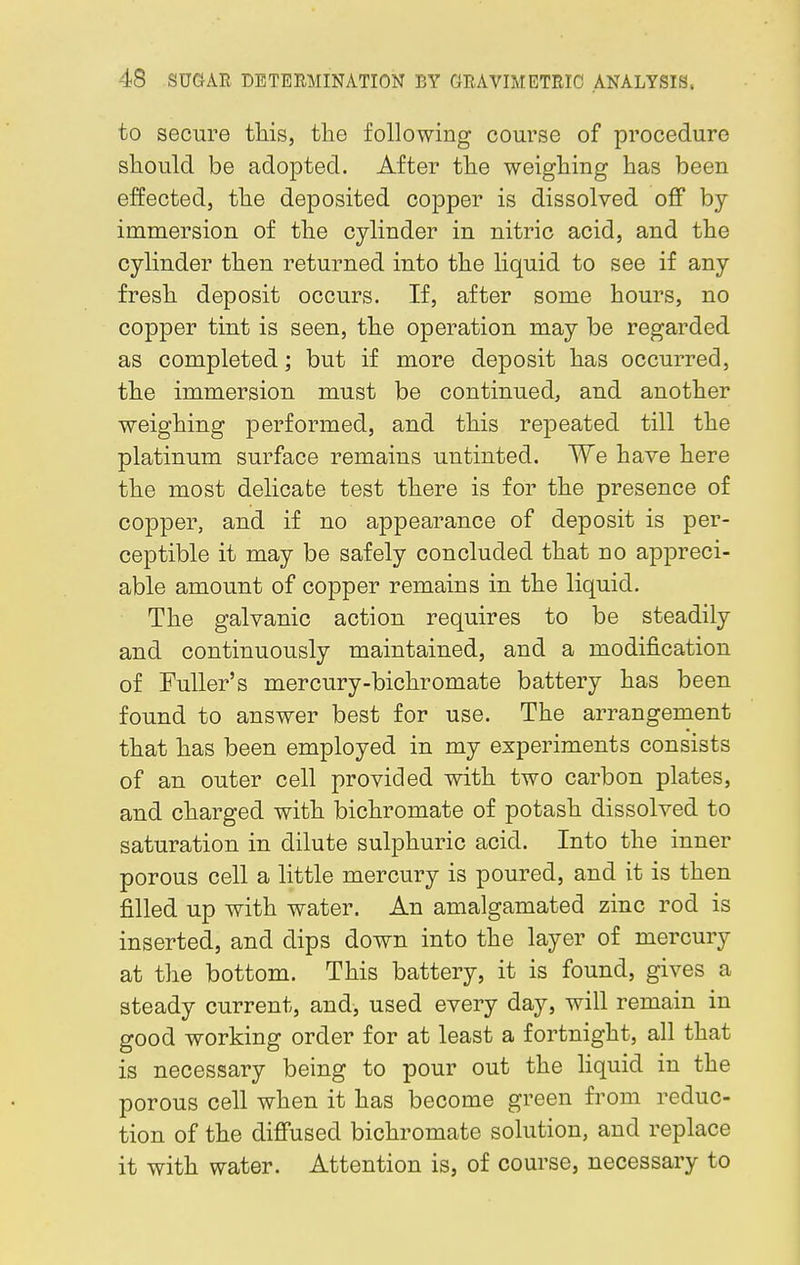 48 SUGAR DETERMINATION BY GRAVIMETRIC ANALYSIS.

to secure this, the following course of procedure should be adopted. After the weighing has been effected, the deposited copper is dissolved off by immersion of the cylinder in nitric acid, and the cylinder then returned into the liquid to see if any fresh deposit occurs. If, after some hours, no copper tint is seen, the operation may be regarded as completed; but if more deposit has occurred, the immersion must be continued, and another weighing performed, and this repeated till the platinum surface remains untinted. We have here the most delicate test there is for the presence of copper, and if no appearance of deposit is perceptible it may be safely concluded that no appreciable amount of copper remains in the liquid.

The galvanic action requires to be steadily and continuously maintained, and a modification of Fuller's mercury-bichromate battery has been found to answer best for use. The arrangement that has been employed in my experiments consists of an outer cell provided with two carbon plates, and charged with bichromate of potash dissolved to saturation in dilute sulphuric acid. Into the inner porous cell a little mercury is poured, and it is then filled up with water. An amalgamated zinc rod is inserted, and dips down into the layer of mercury at the bottom. This battery, it is found, gives a steady current, and, used every day, will remain in good working order for at least a fortnight, all that is necessary being to pour out the liquid in the porous cell when it has become green from reduction of the diffused bichromate solution, and replace it with water. Attention is, of course, necessary to